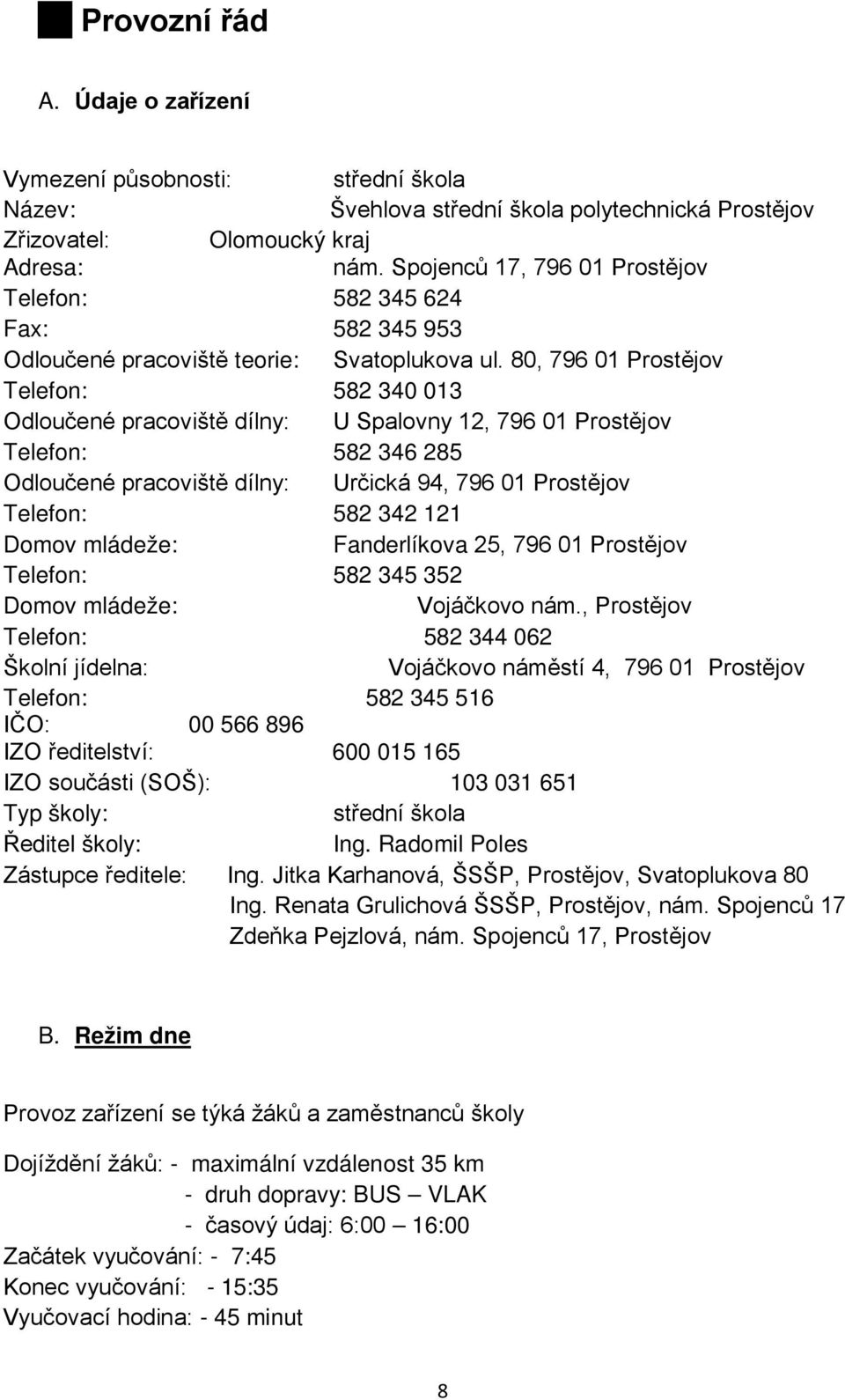 Provozní řád

A. Údaje o zařízení

Vymezení působnosti: střední škola
Název: Švehlova střední škola polytechnická Prostějov
Zřizovatel: Olomoucký kraj
Adresa: nám. Spojenců 17, 796 01 Prostějov
Telefon: 582 345 624
Fax: 582 345 953
Odloučené pracoviště teorie: Svatoplukova ul. 80, 796 01 Prostějov
Telefon: 582 340 013
Odloučené pracoviště dílny: U Spalovny 12, 796 01 Prostějov
Telefon: 582 346 285
Odloučené pracoviště dílny: Určická 94, 796 01 Prostějov
Telefon: 582 342 121
Domov mládeže: Fanderlíkova 25, 796 01 Prostějov
Telefon: 582 345 352
Domov mládeže: Vojáčkovo nám., Prostějov
Telefon: 582 344 062
Školní jídelna: Vojáčkovo náměstí 4, 796 01 Prostějov
Telefon: 582 345 516
IČO: 00 566 896
IZO ředitelství: 600 015 165
IZO součásti (SOŠ): 103 031 651
Typ školy: střední škola
Ředitel školy: Ing. Radomil Poles
Zástupce ředitele: Ing. Jitka Karhanová, ŠSŠP, Prostějov, Svatoplukova 80
Ing. Renata Grulichová ŠSŠP, Prostějov, nám. Spojenců 17
Zdeňka Pejzlová, nám. Spojenců 17, Prostějov

B. Režim dne

Provoz zařízení se týká žáků a zaměstnanců školy

Dojíždění žáků: - maximální vzdálenost 35 km
- druh dopravy: BUS – VLAK
- časový údaj: 6:00 – 16:00
Začátek vyučování: - 7:45
Konec vyučování: - 15:35
Vyučovací hodina: - 45 minut

8